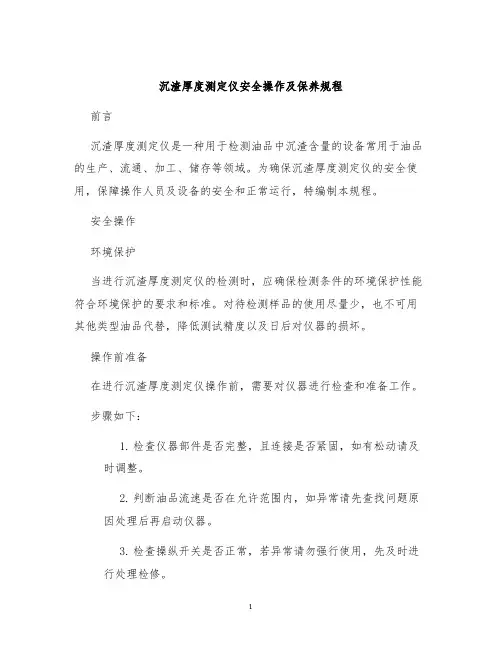 沉渣厚度测定仪安全操作及保养规程

前言

沉渣厚度测定仪是一种用于检测油品中沉渣含量的设备常用于油品的生产、流通、加工、储存等领域。为确保沉渣厚度测定仪的安全使用，保障操作人员及设备的安全和正常运行，特编制本规程。

安全操作

环境保护

当进行沉渣厚度测定仪的检测时，应确保检测条件的环境保护性能符合环境保护的要求和标准。对待检测样品的使用尽量少，也不可用其他类型油品代替，降低测试精度以及日后对仪器的损坏。

操作前准备

在进行沉渣厚度测定仪操作前，需要对仪器进行检查和准备工作。

步骤如下：

1. 检查仪器部件是否完整，且连接是否紧固，如有松动请及时调整。

2. 判断油品流速是否在允许范围内，如异常请先查找问题原因处理后再启动仪器。

3. 检查操纵开关是否正常，若异常请勿强行使用，先及时进行处理检修。

1